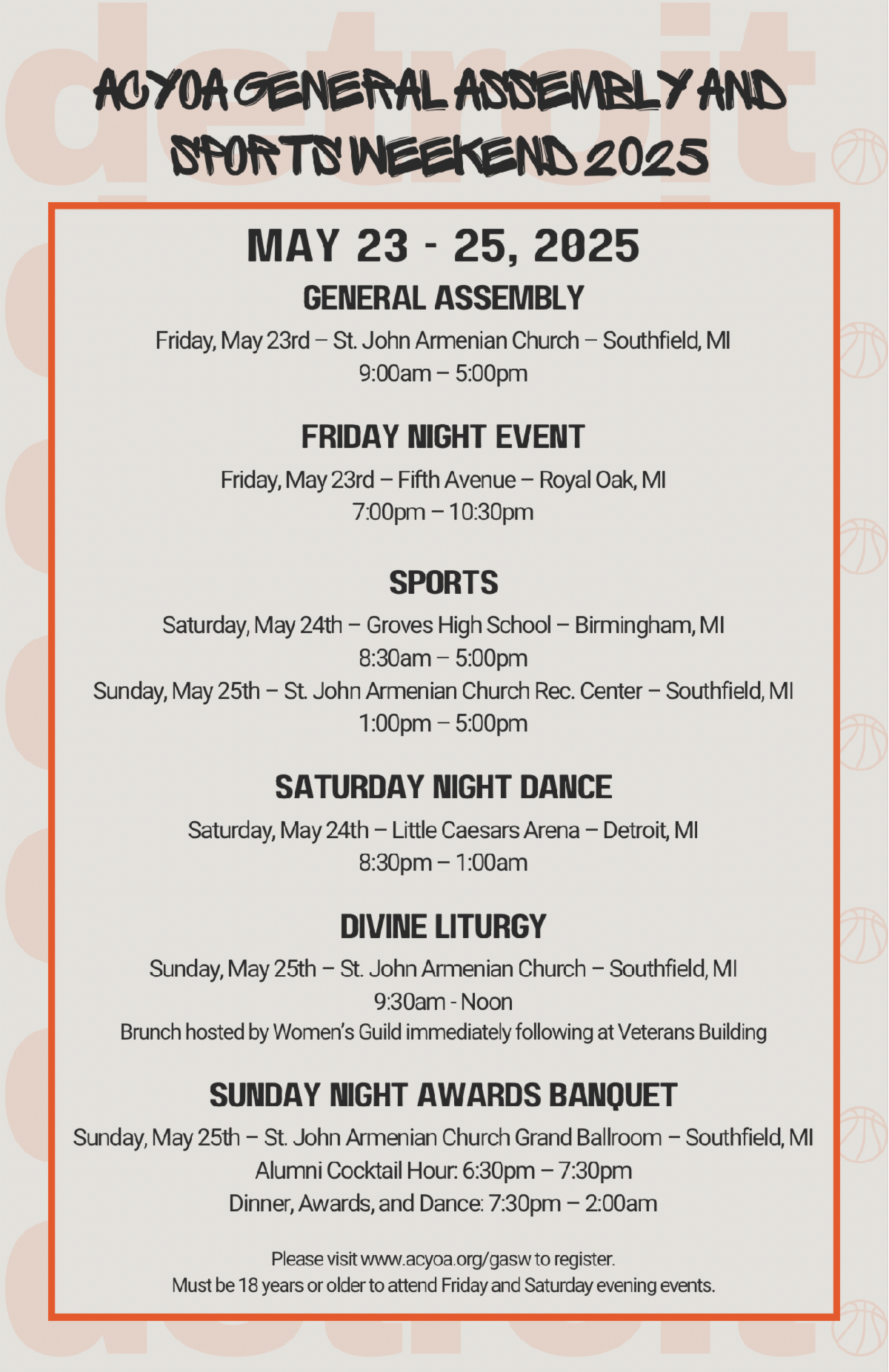 ACYOA GENERAL ASSEMBLY AND SPORTS WEEKEND 2025

MAY 23 - 25, 2025

GENERAL ASSEMBLY

Friday, May 23rd – St. John Armenian Church – Southfield, MI
9:00am – 5:00pm

FRIDAY NIGHT EVENT

Friday, May 23rd – Fifth Avenue – Royal Oak, MI
7:00pm – 10:30pm

SPORTS

Saturday, May 24th – Groves High School – Birmingham, MI
8:30am – 5:00pm
Sunday, May 25th – St. John Armenian Church Rec. Center – Southfield, MI
1:00pm – 5:00pm

SATURDAY NIGHT DANCE

Saturday, May 24th – Little Caesars Arena – Detroit, MI
8:30pm – 1:00am

DIVINE LITURGY

Sunday, May 25th – St. John Armenian Church – Southfield, MI
9:30am - Noon
Brunch hosted by Women's Guild immediately following at Veterans Building

SUNDAY NIGHT AWARDS BANQUET

Sunday, May 25th – St. John Armenian Church Grand Ballroom – Southfield, MI
Alumni Cocktail Hour: 6:30pm – 7:30pm
Dinner, Awards, and Dance: 7:30pm – 2:00am

Please visit www.acyoa.org/gasw to register.
Must be 18 years or older to attend Friday and Saturday evening events.

detroit